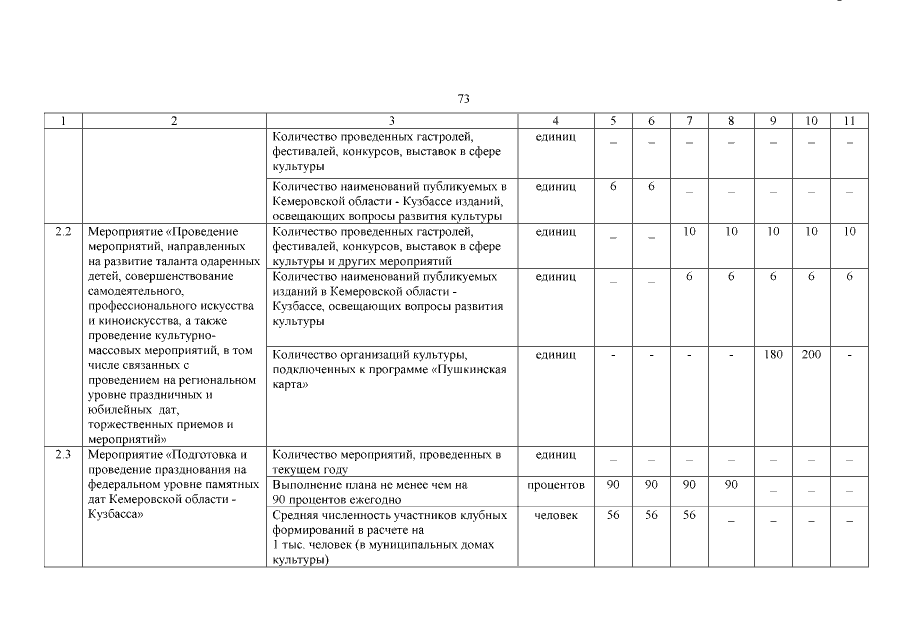 73

| 1 | 2 | 3 | 4 | 5 | 6 | 7 | 8 | 9 | 10 | 11 |
|---|---|---|---|---|---|---|---|---|---|---|
| | | Количество проведенных гастролей, фестивалей, конкурсов, выставок в сфере культуры | единиц | – | – | – | – | – | – | – |
| | | Количество наименований публикуемых в Кемеровской области - Кузбассе изданий, освещающих вопросы развития культуры | единиц | 6 | 6 | – | – | – | – | – |
| 2.2 | Мероприятие «Проведение мероприятий, направленных на развитие таланта одаренных детей, совершенствование самодеятельного, профессионального искусства и киноискусства, а также проведение культурно-массовых мероприятий, в том числе связанных с проведением на региональном уровне праздничных и юбилейных дат, торжественных приемов и мероприятий» | Количество проведенных гастролей, фестивалей, конкурсов, выставок в сфере культуры и других мероприятий | единиц | – | – | 10 | 10 | 10 | 10 | 10 |
| | | Количество наименований публикуемых изданий в Кемеровской области - Кузбассе, освещающих вопросы развития культуры | единиц | – | – | 6 | 6 | 6 | 6 | 6 |
| | | Количество организаций культуры, подключенных к программе «Пушкинская карта» | единиц | - | - | - | - | 180 | 200 | - |
| 2.3 | Мероприятие «Подготовка и проведение празднования на федеральном уровне памятных дат Кемеровской области - Кузбасса» | Количество мероприятий, проведенных в текущем году | единиц | – | – | – | – | – | – | – |
| | | Выполнение плана не менее чем на 90 процентов ежегодно | процентов | 90 | 90 | 90 | 90 | – | – | – |
| | | Средняя численность участников клубных формирований в расчете на 1 тыс. человек (в муниципальных домах культуры) | человек | 56 | 56 | 56 | – | – | – | – |